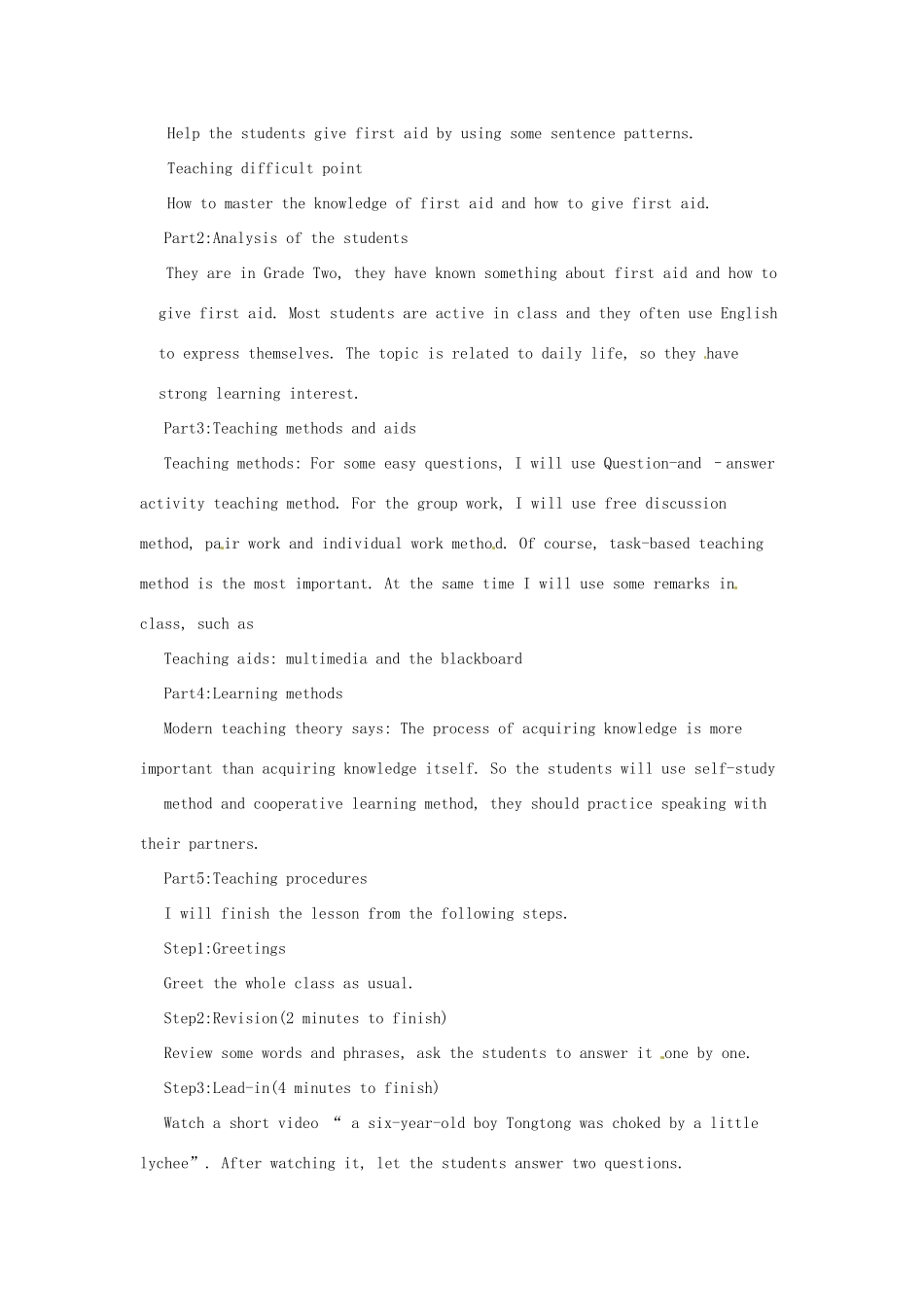 Help the students give first aid by using some sentence patterns.

Teaching difficult point

How to master the knowledge of first aid and how to give first aid.

Part2:Analysis of the students

They are in Grade Two, they have known something about first aid and how to give first aid. Most students are active in class and they often use English to express themselves. The topic is related to daily life, so they have strong learning interest.

Part3:Teaching methods and aids

Teaching methods: For some easy questions, I will use Question-and –answer activity teaching method. For the group work, I will use free discussion method, pair work and individual work method. Of course, task-based teaching method is the most important. At the same time I will use some remarks in class, such as

Teaching aids: multimedia and the blackboard

Part4:Learning methods

Modern teaching theory says: The process of acquiring knowledge is more important than acquiring knowledge itself. So the students will use self-study method and cooperative learning method, they should practice speaking with their partners.

Part5:Teaching procedures

I will finish the lesson from the following steps.

Step1:Greetings

Greet the whole class as usual.

Step2:Revision(2 minutes to finish)

Review some words and phrases, ask the students to answer it one by one.

Step3:Lead-in(4 minutes to finish)

Watch a short video “ a six-year-old boy Tongtong was choked by a little lychee”. After watching it, let the students answer two questions.